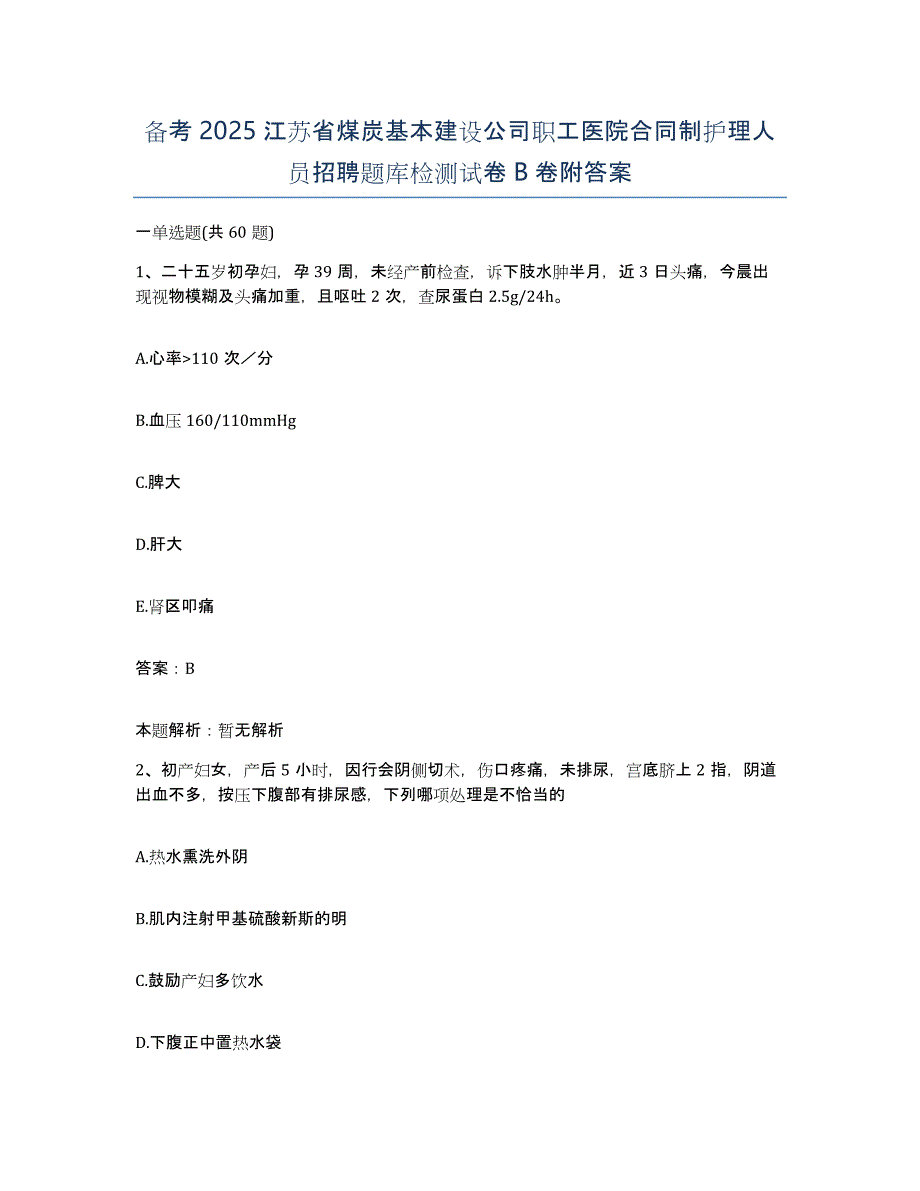 备考 2025 江苏省煤炭基本建设公司职工医院合同制护理人员招聘题库检测试卷 B 卷附答案

一单选题(共 60 题)

1、二十五岁初孕妇，孕 39 周，未经产前检查，诉下肢水肿半月，近 3 日头痛，今晨出现视物模糊及头痛加重，且呕吐 2 次，查尿蛋白 2.5g/24h。

A.心率>110 次／分

B.血压 160/110mmHg

C.脾大

D.肝大

E.肾区叩痛

答案：B

本题解析：暂无解析

2、初产妇女，产后 5 小时，因行会阴侧切术，伤口疼痛，未排尿，宫底脐上 2 指，阴道出血不多，按压下腹部有排尿感，下列哪项处理是不恰当的

A.热水熏洗外阴

B.肌内注射甲基硫酸新斯的明

C.鼓励产妇多饮水

D.下腹正中置热水袋